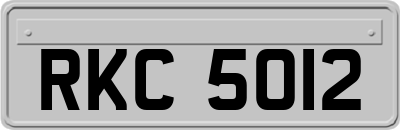 RKC 5012